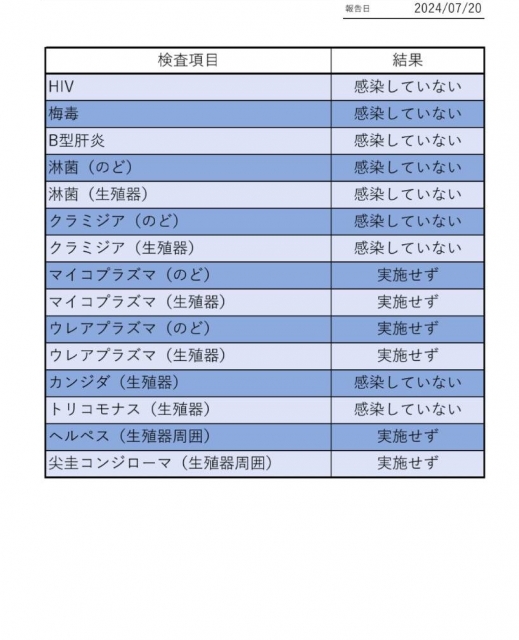 報告日 2024/07/20

| 検査項目 | 結果 |
|---|---|
| HIV | 感染していない |
| 梅毒 | 感染していない |
| B型肝炎 | 感染していない |
| 淋菌（のど） | 感染していない |
| 淋菌（生殖器） | 感染していない |
| クラミジア（のど） | 感染していない |
| クラミジア（生殖器） | 感染していない |
| マイコプラズマ（のど） | 実施せず |
| マイコプラズマ（生殖器） | 実施せず |
| ウレアプラズマ（のど） | 実施せず |
| ウレアプラズマ（生殖器） | 実施せず |
| カンジダ（生殖器） | 感染していない |
| トリコモナス（生殖器） | 感染していない |
| ヘルペス（生殖器周囲） | 実施せず |
| 尖圭コンジローマ（生殖器周囲） | 実施せず |